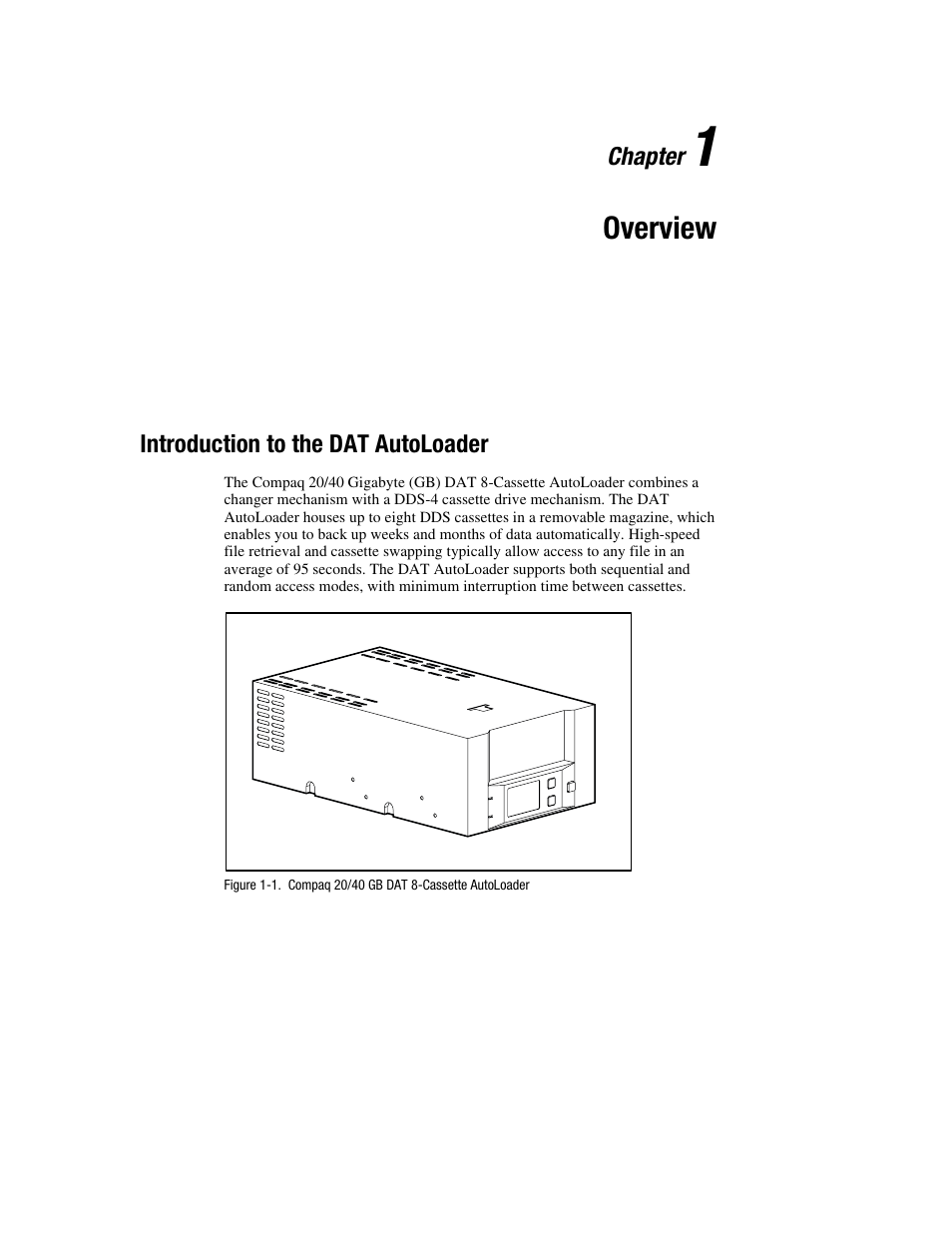 Chapter 1

Overview

Introduction to the DAT AutoLoader

The Compaq 20/40 Gigabyte (GB) DAT 8-Cassette AutoLoader combines a changer mechanism with a DDS-4 cassette drive mechanism. The DAT AutoLoader houses up to eight DDS cassettes in a removable magazine, which enables you to back up weeks and months of data automatically. High-speed file retrieval and cassette swapping typically allow access to any file in an average of 95 seconds. The DAT AutoLoader supports both sequential and random access modes, with minimum interruption time between cassettes.

Figure 1-1. Compaq 20/40 GB DAT 8-Cassette AutoLoader